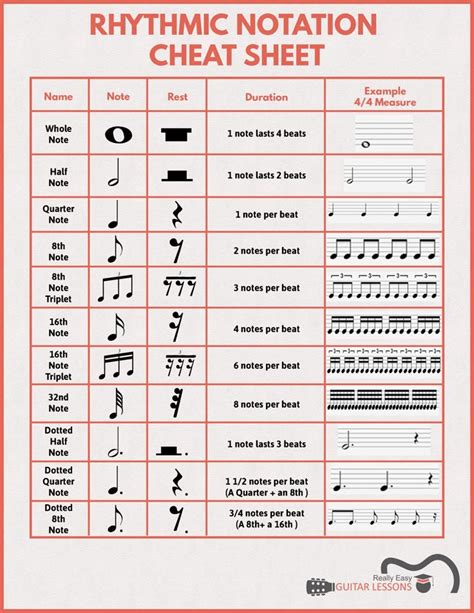 RHYTHMIC NOTATION CHEAT SHEET

| Name | Note | Rest | Duration | Example 4/4 Measure |
|---|---|---|---|---|
| Whole Note | | | 1 note lasts 4 beats | |
| Half Note | | | 1 note lasts 2 beats | |
| Quarter Note | | | 1 note per beat | |
| 8th Note | | | 2 notes per beat | |
| 8th Note Triplet | 3 | 3 | 3 notes per beat | 3 3 3 3 |
| 16th Note | | | 4 notes per beat | |
| 16th Note Triplet | 3 | 3 | 6 notes per beat | 3 3 3 3 3 3 3 3 |
| 32nd Note | | | 8 notes per beat | |
| Dotted Half Note | | | 1 note lasts 3 beats | |
| Dotted Quarter Note | | | 1 1/2 notes per beat (A Quarter + an 8th ) | |
| Dotted 8th Note | | | 3/4 notes per beat (A 8th+ a 16th ) | |

Really Easy GUITAR LESSONS